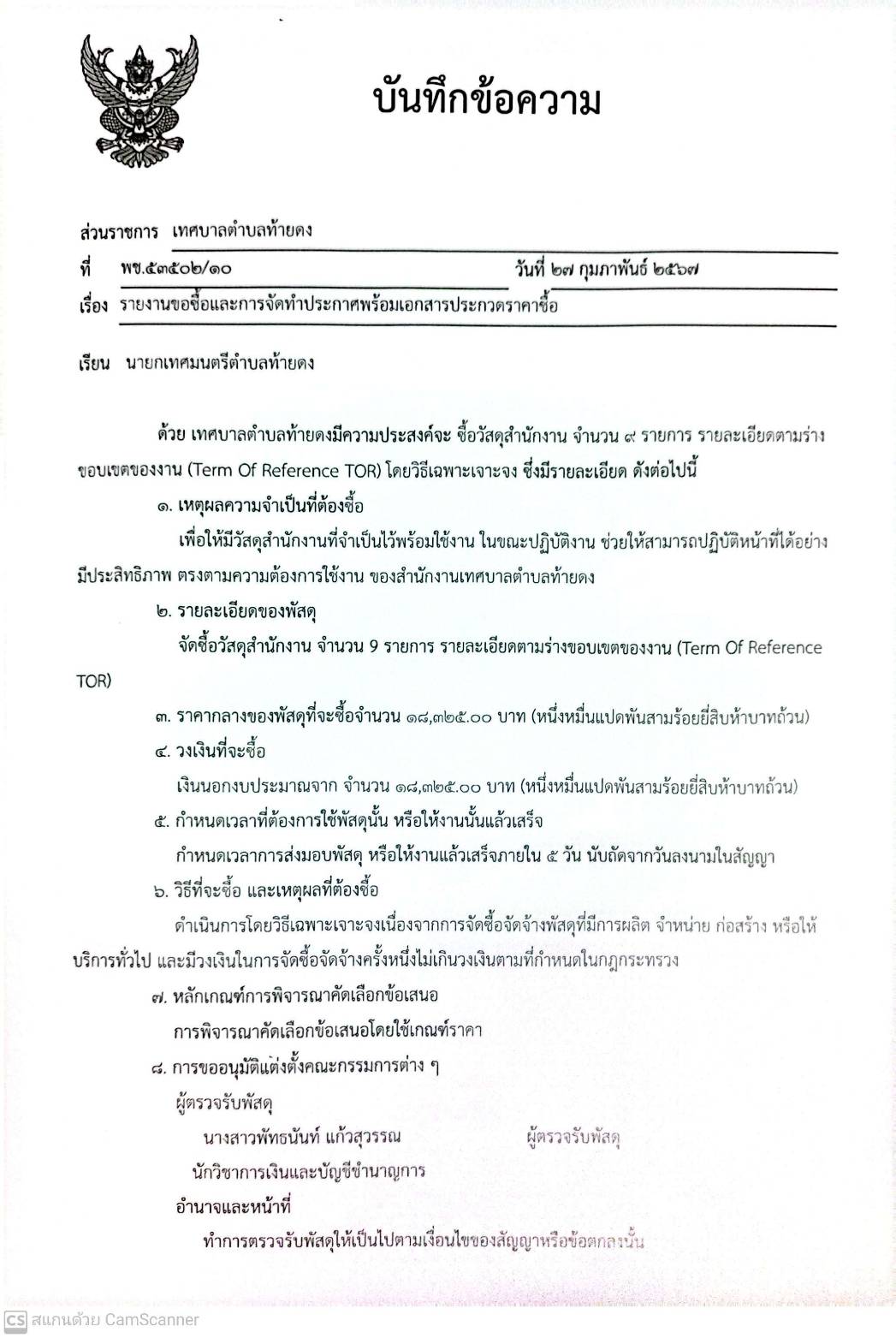 บันทึกข้อความ

ส่วนราชการ เทศบาลตำบลท้ายดง

ที่ พช.๕๓๕๐๒/๑๐ วันที่ ๒๗ กุมภาพันธ์ ๒๕๖๗

เรื่อง รายงานขอซื้อและการจัดทำประกาศพร้อมเอกสารประกวดราคาซื้อ

เรียน นายกเทศมนตรีตำบลท้ายดง

ด้วย เทศบาลตำบลท้ายดงมีความประสงค์จะ ซื้อวัสดุสำนักงาน จำนวน ๙ รายการ รายละเอียดตามร่างขอบเขตของงาน (Term Of Reference TOR) โดยวิธีเฉพาะเจาะจง ซึ่งมีรายละเอียด ดังต่อไปนี้

๑. เหตุผลความจำเป็นที่ต้องซื้อ

เพื่อให้มีวัสดุสำนักงานที่จำเป็นไว้พร้อมใช้งาน ในขณะปฏิบัติงาน ช่วยให้สามารถปฏิบัติหน้าที่ได้อย่างมีประสิทธิภาพ ตรงตามความต้องการใช้งาน ของสำนักงานเทศบาลตำบลท้ายดง

๒. รายละเอียดของพัสดุ

จัดซื้อวัสดุสำนักงาน จำนวน 9 รายการ รายละเอียดตามร่างขอบเขตของงาน (Term Of Reference TOR)

๓. ราคากลางของพัสดุที่จะซื้อจำนวน ๑๘,๓๒๕.๐๐ บาท (หนึ่งหมื่นแปดพันสามร้อยยี่สิบห้าบาทถ้วน)

๔. วงเงินที่จะซื้อ

เงินนอกงบประมาณจาก จำนวน ๑๘,๓๒๕.๐๐ บาท (หนึ่งหมื่นแปดพันสามร้อยยี่สิบห้าบาทถ้วน)

๕. กำหนดเวลาที่ต้องการใช้พัสดุนั้น หรือให้งานนั้นแล้วเสร็จ

กำหนดเวลาการส่งมอบพัสดุ หรือให้งานแล้วเสร็จภายใน ๕ วัน นับถัดจากวันลงนามในสัญญา

๖. วิธีที่จะซื้อ และเหตุผลที่ต้องซื้อ

ดำเนินการโดยวิธีเฉพาะเจาะจงเนื่องจากการจัดซื้อจัดจ้างพัสดุที่มีการผลิต จำหน่าย ก่อสร้าง หรือให้บริการทั่วไป และมีวงเงินในการจัดซื้อจัดจ้างครั้งหนึ่งไม่เกินวงเงินตามที่กำหนดในกฎกระทรวง

๗. หลักเกณฑ์การพิจารณาคัดเลือกข้อเสนอ

การพิจารณาคัดเลือกข้อเสนอโดยใช้เกณฑ์ราคา

๘. การขออนุมัติแต่งตั้งคณะกรรมการต่าง ๆ

ผู้ตรวจรับพัสดุ

นางสาวพัทธนันท์ แก้วสุวรรณ ผู้ตรวจรับพัสดุ

นักวิชาการเงินและบัญชีชำนาญการ

อำนาจและหน้าที่

ทำการตรวจรับพัสดุให้เป็นไปตามเงื่อนไขของสัญญาหรือข้อตกลงนั้น

CS สแกนด้วย CamScanner